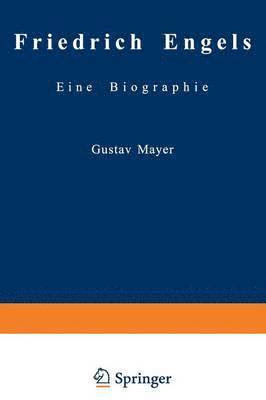 Friedrich Engels

Eine Biographie

Gustav Mayer

Springer